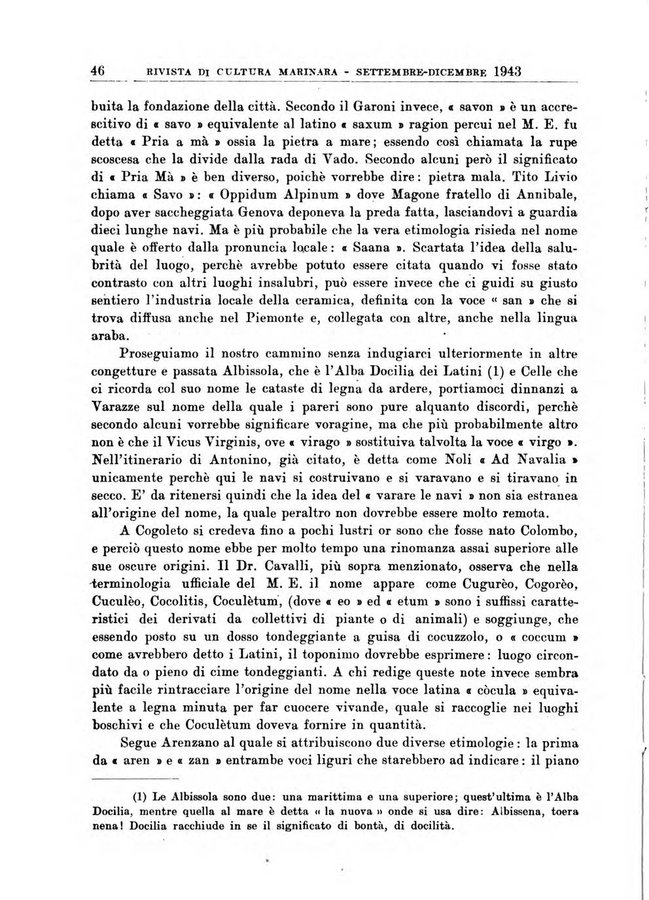 46 RIVISTA DI CULTURA MARINARA - SETTEMBRE-DICEMBRE 1943

buita la fondazione della città. Secondo il Garoni invece, « savon » è un accrescitivo di « savo » equivalente al latino « saxum » ragion percui nel M. E. fu detta « Pria a mà » ossia la pietra a mare; essendo così chiamata la rupe scoscesa che la divide dalla rada di Vado. Secondo alcuni però il significato di « Pria Mà » è ben diverso, poichè vorrebbe dire: pietra mala. Tito Livio chiama « Savo »: « Oppidum Alpinum » dove Magone fratello di Annibale, dopo aver saccheggiata Genova deponeva la preda fatta, lasciandovi a guardia dieci lunghe navi. Ma è più probabile che la vera etimologia risieda nel nome quale è offerto dalla pronuncia locale: « Saana ». Scartata l'idea della salubrità del luogo, perchè avrebbe potuto essere citata quando vi fosse stato contrasto con altri luoghi insalubri, può essere invece che ci guidi su giusto sentiero l'industria locale della ceramica, definita con la voce « san » che si trova diffusa anche nel Piemonte e, collegata con altre, anche nella lingua araba.

Proseguiamo il nostro cammino senza indugiarci ulteriormente in altre congetture e passata Albissola, che è l'Alba Docilia dei Latini (1) e Celle che ci ricorda col suo nome le cataste di legna da ardere, portiamoci dinnanzi a Varazze sul nome della quale i pareri sono pure alquanto discordi, perchè secondo alcuni vorrebbe significare voragine, ma che più probabilmente altro non è che il Vicus Virginis, ove « virago » sostituiva talvolta la voce « virgo ». Nell'itinerario di Antonino, già citato, è detta come Noli « Ad Navalia » unicamente perchè qui le navi si costruivano e si varavano e si tiravano in secco. E' da ritenersi quindi che la idea del « varare le navi » non sia estranea all'origine del nome, la quale peraltro non dovrebbe essere molto remota.

A Cogoleto si credeva fino a pochi lustri or sono che fosse nato Colombo, e perciò questo nome ebbe per molto tempo una rinomanza assai superiore alle sue oscure origini. Il Dr. Cavalli, più sopra menzionato, osserva che nella terminologia ufficiale del M. E. il nome appare come Cugurèo, Cogorèo, Cuculèo, Cocolitis, Coculètum, (dove « eo » ed « etum » sono i suffissi caratteristici dei derivati da collettivi di piante o di animali) e soggiunge, che essendo posto su un dosso tondeggiante a guisa di cocuzzolo, o « coccum » come avrebbero detto i Latini, il toponimo dovrebbe esprimere: luogo circondato da o pieno di cime tondeggianti. A chi redige queste note invece sembra più facile rintracciare l'origine del nome nella voce latina « còcula » equivalente a legna minuta per far cuocere vivande, quale si raccoglie nei luoghi boschivi e che Coculètum doveva fornire in quantità.

Segue Arenzano al quale si attribuiscono due diverse etimologie: la prima da « aren » e « zan » entrambe voci liguri che starebbero ad indicare: il piano

(1) Le Albissola sono due: una marittima e una superiore; quest'ultima è l'Alba Docilia, mentre quella al mare è detta « la nuova » onde si usa dire: Albissena, toera nena! Docilia racchiude in se il significato di bontà, di docilità.